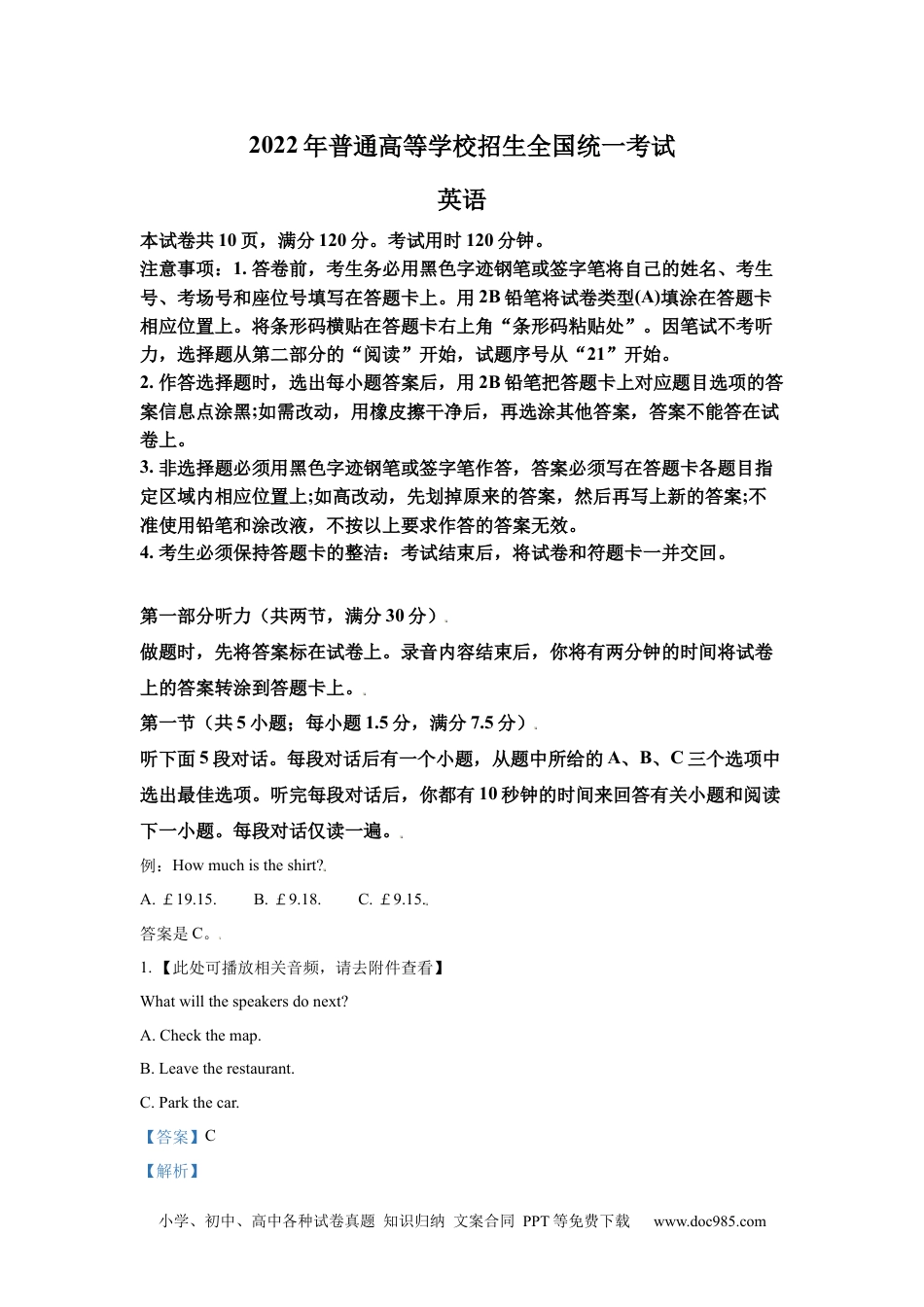 2022年普通高等学校招生全国统一考试

英语

本试卷共10页，满分120分。考试用时120分钟。
注意事项：1. 答卷前，考生务必用黑色字迹钢笔或签字笔将自己的姓名、考生号、考场号和座位号填写在答题卡上。用2B铅笔将试卷类型(A)填涂在答题卡相应位置上。将条形码横贴在答题卡右上角“条形码粘贴处”。因笔试不考听力，选择题从第二部分的“阅读”开始，试题序号从“21”开始。
2. 作答选择题时，选出每小题答案后，用2B铅笔把答题卡上对应题目选项的答案信息点涂黑;如需改动，用橡皮擦干净后，再选涂其他答案，答案不能答在试卷上。
3. 非选择题必须用黑色字迹钢笔或签字笔作答，答案必须写在答题卡各题目指定区域内相应位置上;如高改动，先划掉原来的答案，然后再写上新的答案;不准使用铅笔和涂改液，不按以上要求作答的答案无效。
4. 考生必须保持答题卡的整洁：考试结束后，将试卷和符题卡一并交回。

第一部分听力（共两节，满分30分）.
做题时，先将答案标在试卷上。录音内容结束后，你将有两分钟的时间将试卷上的答案转涂到答题卡上。.
第一节（共5小题；每小题1.5分，满分7.5分）.
听下面5段对话。每段对话后有一个小题，从题中所给的A、B、C三个选项中选出最佳选项。听完每段对话后，你都有10秒钟的时间来回答有关小题和阅读下一小题。每段对话仅读一遍。.
例：How much is the shirt?.
A. ￡19.15.　B. ￡9.18.　C. ￡9.15..
答案是C。.
1.【此处可播放相关音频，请去附件查看】
What will the speakers do next?
A. Check the map.
B. Leave the restaurant.
C. Park the car.
【答案】C
【解析】

小学、初中、高中各种试卷真题 知识归纳 文案合同 PPT等免费下载　www.doc985.com